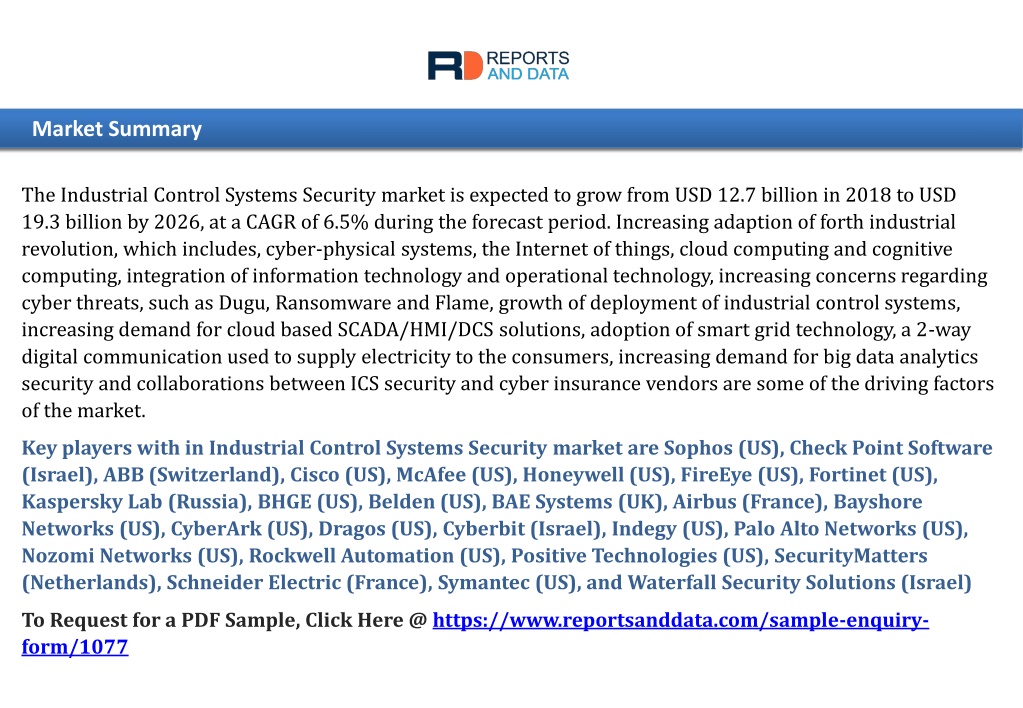 RD REPORTS AND DATA

Market Summary

The Industrial Control Systems Security market is expected to grow from USD 12.7 billion in 2018 to USD 19.3 billion by 2026, at a CAGR of 6.5% during the forecast period. Increasing adaption of forth industrial revolution, which includes, cyber-physical systems, the Internet of things, cloud computing and cognitive computing, integration of information technology and operational technology, increasing concerns regarding cyber threats, such as Dugu, Ransomware and Flame, growth of deployment of industrial control systems, increasing demand for cloud based SCADA/HMI/DCS solutions, adoption of smart grid technology, a 2-way digital communication used to supply electricity to the consumers, increasing demand for big data analytics security and collaborations between ICS security and cyber insurance vendors are some of the driving factors of the market.

Key players with in Industrial Control Systems Security market are Sophos (US), Check Point Software (Israel), ABB (Switzerland), Cisco (US), McAfee (US), Honeywell (US), FireEye (US), Fortinet (US), Kaspersky Lab (Russia), BHGE (US), Belden (US), BAE Systems (UK), Airbus (France), Bayshore Networks (US), CyberArk (US), Dragos (US), Cyberbit (Israel), Indegy (US), Palo Alto Networks (US), Nozomi Networks (US), Rockwell Automation (US), Positive Technologies (US), SecurityMatters (Netherlands), Schneider Electric (France), Symantec (US), and Waterfall Security Solutions (Israel)

To Request for a PDF Sample, Click Here @ https://www.reportsanddata.com/sample-enquiry-form/1077